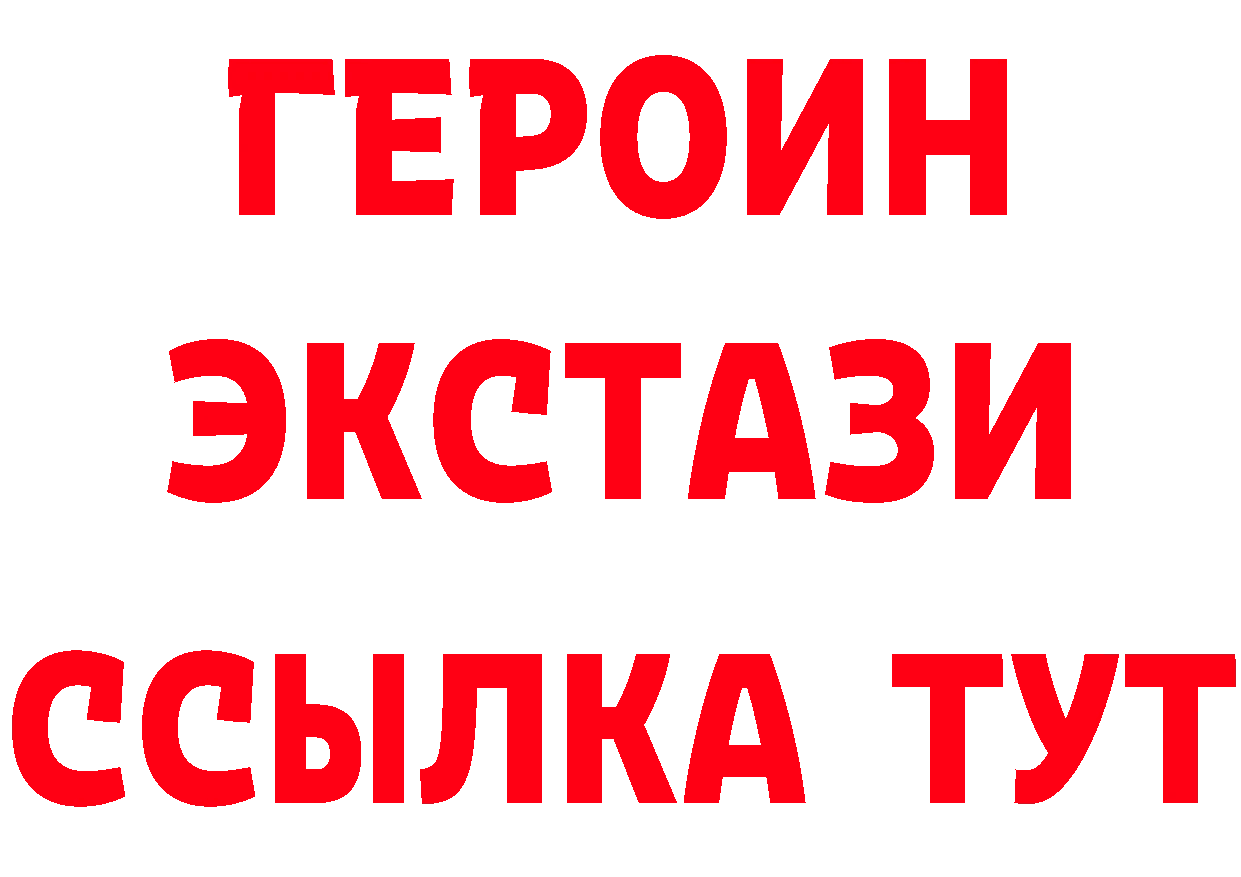 ГЕРОИН
ЭКСТАЗИ
ССЫЛКА ТУТ